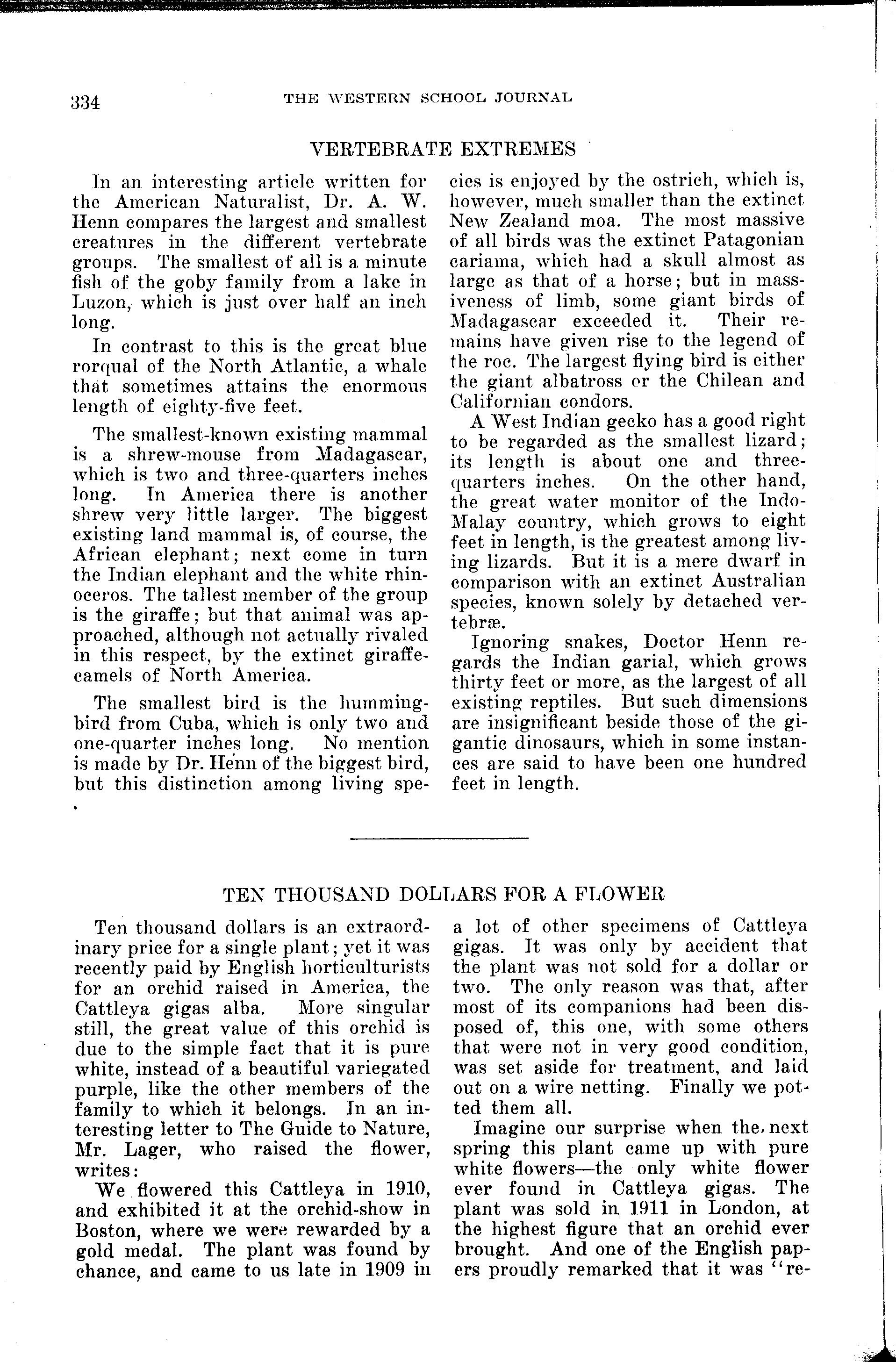 334 THE WESTERN SCHOOL JOURNAL

VERTEBRATE EXTREMES

In an interesting article written for the American Naturalist, Dr. A. W. Henn compares the largest and smallest creatures in the different vertebrate groups. The smallest of all is a minute fish of the goby family from a lake in Luzon, which is just over half an inch long.

In contrast to this is the great blue rorqual of the North Atlantic, a whale that sometimes attains the enormous length of eighty-five feet.

The smallest-known existing mammal is a shrew-mouse from Madagascar, which is two and three-quarters inches long. In America there is another shrew very little larger. The biggest existing land mammal is, of course, the African elephant; next come in turn the Indian elephant and the white rhinoceros. The tallest member of the group is the giraffe; but that animal was approached, although not actually rivaled in this respect, by the extinct giraffe-camels of North America.

The smallest bird is the hummingbird from Cuba, which is only two and one-quarter inches long. No mention is made by Dr. Henn of the biggest bird, but this distinction among living species is enjoyed by the ostrich, which is, however, much smaller than the extinct New Zealand moa. The most massive of all birds was the extinct Patagonian cariama, which had a skull almost as large as that of a horse; but in massiveness of limb, some giant birds of Madagascar exceeded it. Their remains have given rise to the legend of the roc. The largest flying bird is either the giant albatross or the Chilean and Californian condors.

A West Indian gecko has a good right to be regarded as the smallest lizard; its length is about one and three-quarters inches. On the other hand, the great water monitor of the Indo-Malay country, which grows to eight feet in length, is the greatest among living lizards. But it is a mere dwarf in comparison with an extinct Australian species, known solely by detached vertebræ.

Ignoring snakes, Doctor Henn regards the Indian garial, which grows thirty feet or more, as the largest of all existing reptiles. But such dimensions are insignificant beside those of the gigantic dinosaurs, which in some instances are said to have been one hundred feet in length.

TEN THOUSAND DOLLARS FOR A FLOWER

Ten thousand dollars is an extraordinary price for a single plant; yet it was recently paid by English horticulturists for an orchid raised in America, the Cattleya gigas alba. More singular still, the great value of this orchid is due to the simple fact that it is pure white, instead of a beautiful variegated purple, like the other members of the family to which it belongs. In an interesting letter to The Guide to Nature, Mr. Lager, who raised the flower, writes:

We flowered this Cattleya in 1910, and exhibited it at the orchid-show in Boston, where we were rewarded by a gold medal. The plant was found by chance, and came to us late in 1909 in a lot of other specimens of Cattleya gigas. It was only by accident that the plant was not sold for a dollar or two. The only reason was that, after most of its companions had been disposed of, this one, with some others that were not in very good condition, was set aside for treatment, and laid out on a wire netting. Finally we potted them all.

Imagine our surprise when the next spring this plant came up with pure white flowers—the only white flower ever found in Cattleya gigas. The plant was sold in 1911 in London, at the highest figure that an orchid ever brought. And one of the English papers proudly remarked that it was "re-